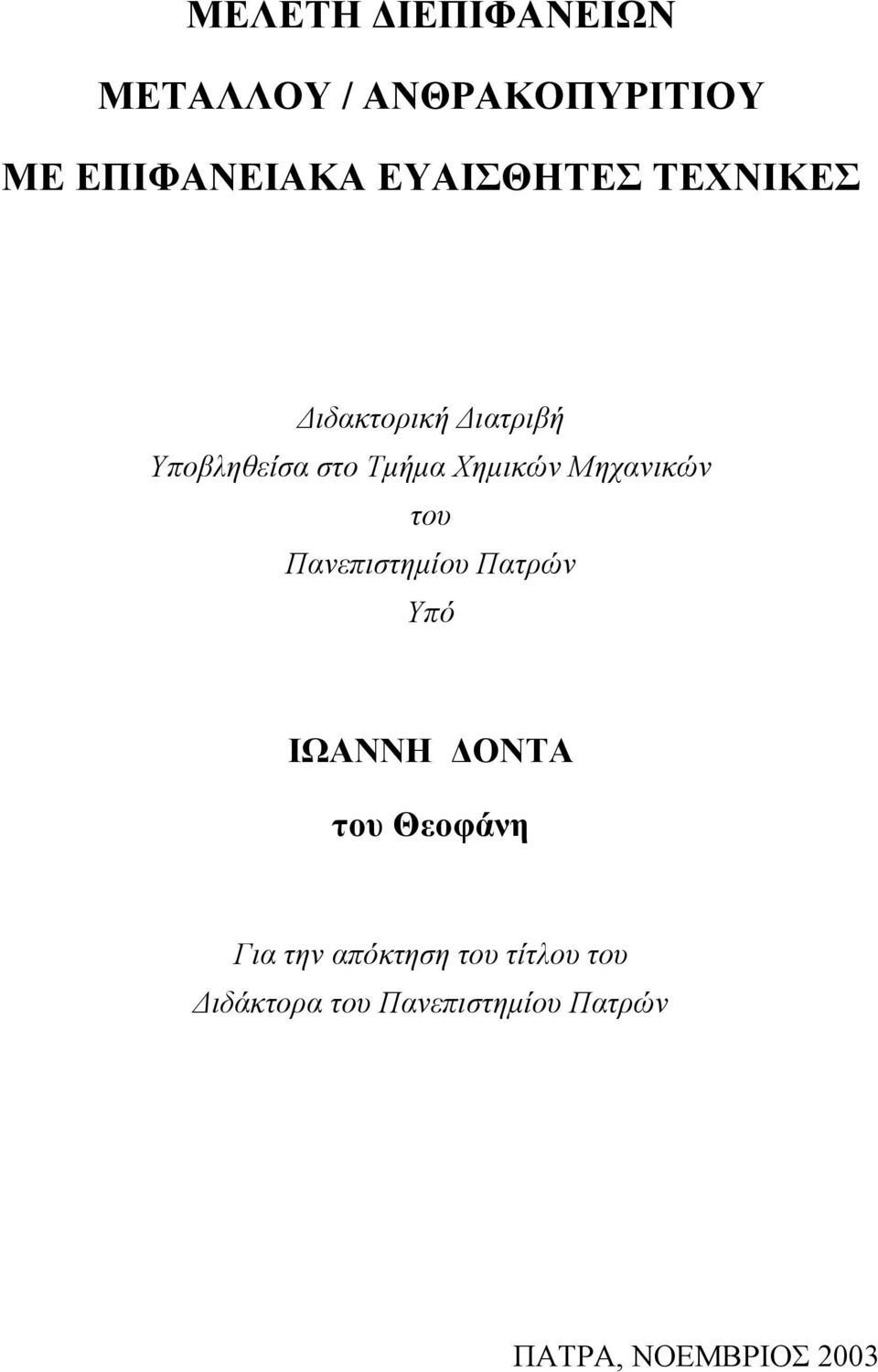 ΜΕΛΕΤΗ ΔΙΕΠΙΦΑΝΕΙΩΝ

ΜΕΤΑΛΛΟΥ / ΑΝΘΡΑΚΟΠΥΡΙΤΙΟΥ

ΜΕ ΕΠΙΦΑΝΕΙΑΚΑ ΕΥΑΙΣΘΗΤΕΣ ΤΕΧΝΙΚΕΣ

Διδακτορική Διατριβή
Υποβληθείσα στο Τμήμα Χημικών Μηχανικών
του
Πανεπιστημίου Πατρών
Υπό

ΙΩΑΝΝΗ ΔΟΝΤΑ

του Θεοφάνη

Για την απόκτηση του τίτλου του
Διδάκτορα του Πανεπιστημίου Πατρών

ΠΑΤΡΑ, ΝΟΕΜΒΡΙΟΣ 2003